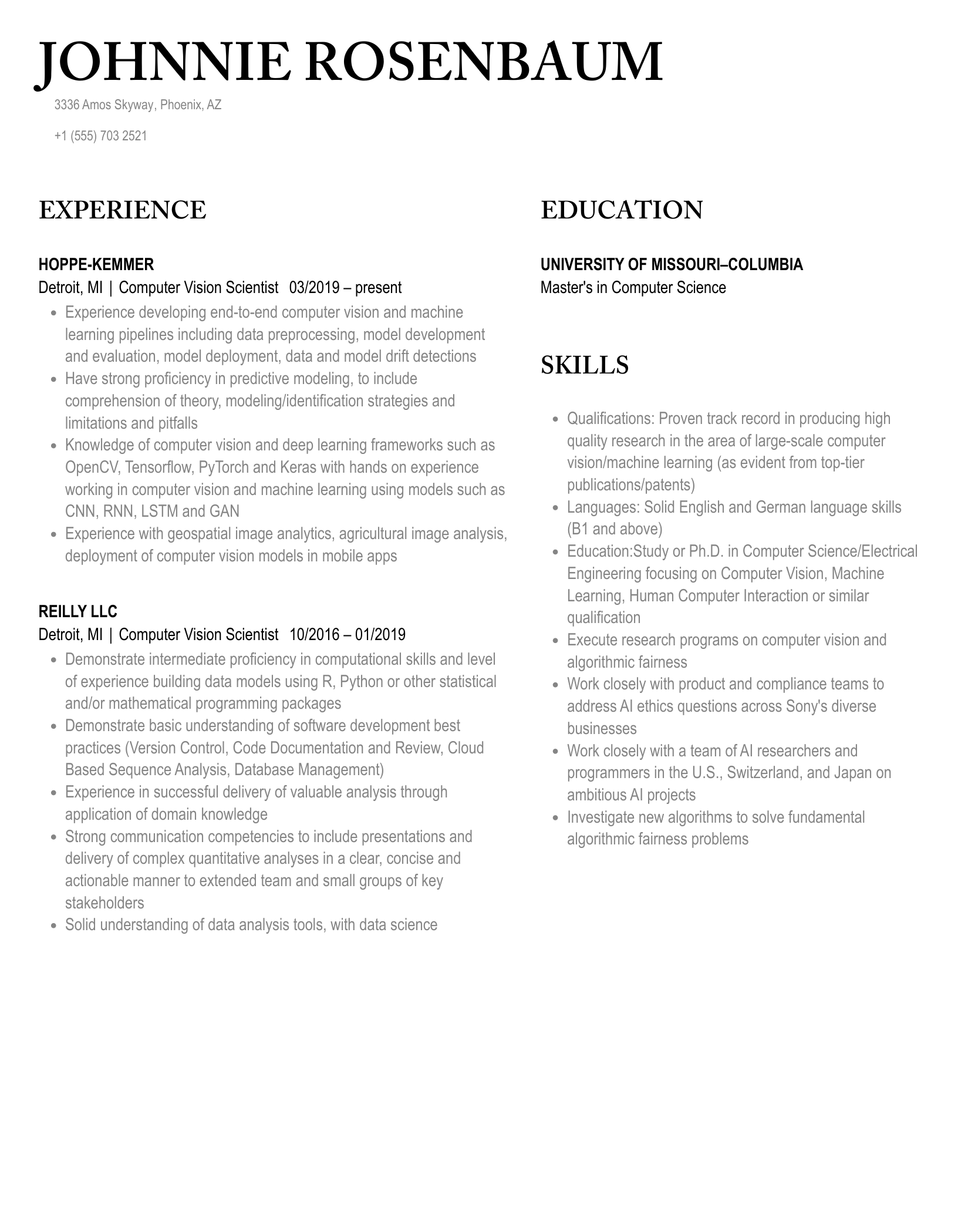 JOHNNIE ROSENBAUM

3336 Amos Skyway, Phoenix, AZ

+1 (555) 703 2521

EXPERIENCE

HOPPE-KEMMER

Detroit, MI | Computer Vision Scientist 03/2019 – present

- Experience developing end-to-end computer vision and machine learning pipelines including data preprocessing, model development and evaluation, model deployment, data and model drift detections
- Have strong proficiency in predictive modeling, to include comprehension of theory, modeling/identification strategies and limitations and pitfalls
- Knowledge of computer vision and deep learning frameworks such as OpenCV, Tensorflow, PyTorch and Keras with hands on experience working in computer vision and machine learning using models such as CNN, RNN, LSTM and GAN
- Experience with geospatial image analytics, agricultural image analysis, deployment of computer vision models in mobile apps

REILLY LLC

Detroit, MI | Computer Vision Scientist 10/2016 – 01/2019

- Demonstrate intermediate proficiency in computational skills and level of experience building data models using R, Python or other statistical and/or mathematical programming packages
- Demonstrate basic understanding of software development best practices (Version Control, Code Documentation and Review, Cloud Based Sequence Analysis, Database Management)
- Experience in successful delivery of valuable analysis through application of domain knowledge
- Strong communication competencies to include presentations and delivery of complex quantitative analyses in a clear, concise and actionable manner to extended team and small groups of key stakeholders
- Solid understanding of data analysis tools, with data science

EDUCATION

UNIVERSITY OF MISSOURI–COLUMBIA

Master's in Computer Science

SKILLS

- Qualifications: Proven track record in producing high quality research in the area of large-scale computer vision/machine learning (as evident from top-tier publications/patents)
- Languages: Solid English and German language skills (B1 and above)
- Education:Study or Ph.D. in Computer Science/Electrical Engineering focusing on Computer Vision, Machine Learning, Human Computer Interaction or similar qualification
- Execute research programs on computer vision and algorithmic fairness
- Work closely with product and compliance teams to address AI ethics questions across Sony's diverse businesses
- Work closely with a team of AI researchers and programmers in the U.S., Switzerland, and Japan on ambitious AI projects
- Investigate new algorithms to solve fundamental algorithmic fairness problems